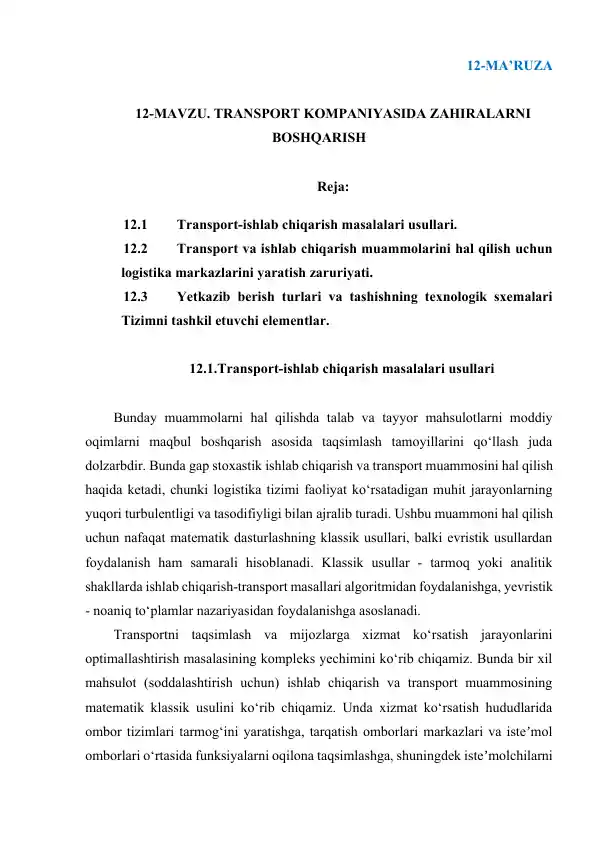 12-MA’RUZA

12-MAVZU. TRANSPORT KOMPANIYASIDA ZAHIRALARNI BOSHQARISH

Reja:

12.1 Transport-ishlab chiqarish masalalari usullari.
12.2 Transport va ishlab chiqarish muammolarini hal qilish uchun logistika markazlarini yaratish zaruriyati.
12.3 Yetkazib berish turlari va tashishning texnologik sxemalari Tizimni tashkil etuvchi elementlar.

12.1.Transport-ishlab chiqarish masalalari usullari

Bunday muammolarni hal qilishda talab va tayyor mahsulotlarni moddiy oqimlarni maqbul boshqarish asosida taqsimlash tamoyillarini qo‘llash juda dolzarbdir. Bunda gap stoxastik ishlab chiqarish va transport muammosini hal qilish haqida ketadi, chunki logistika tizimi faoliyat ko‘rsatadigan muhit jarayonlarning yuqori turbulentligi va tasodifiyligi bilan ajralib turadi. Ushbu muammoni hal qilish uchun nafaqat matematik dasturlashning klassik usullari, balki evristik usullardan foydalanish ham samarali hisoblanadi. Klassik usullar - tarmoq yoki analitik shakllarda ishlab chiqarish-transport masallari algoritmidan foydalanishga, yevristik - noaniq to‘plamlar nazariyasidan foydalanishga asoslanadi.

Transportni taqsimlash va mijozlarga xizmat ko‘rsatish jarayonlarini optimallashtirish masalasining kompleks yechimini ko‘rib chiqamiz. Bunda bir xil mahsulot (soddalashtirish uchun) ishlab chiqarish va transport muammosining matematik klassik usulini ko‘rib chiqamiz. Unda xizmat ko‘rsatish hududlarida ombor tizimlari tarmog‘ini yaratishga, tarqatish omborlari markazlari va iste’mol omborlari o‘rtasida funksiyalarni oqilona taqsimlashga, shuningdek iste’molchilarni